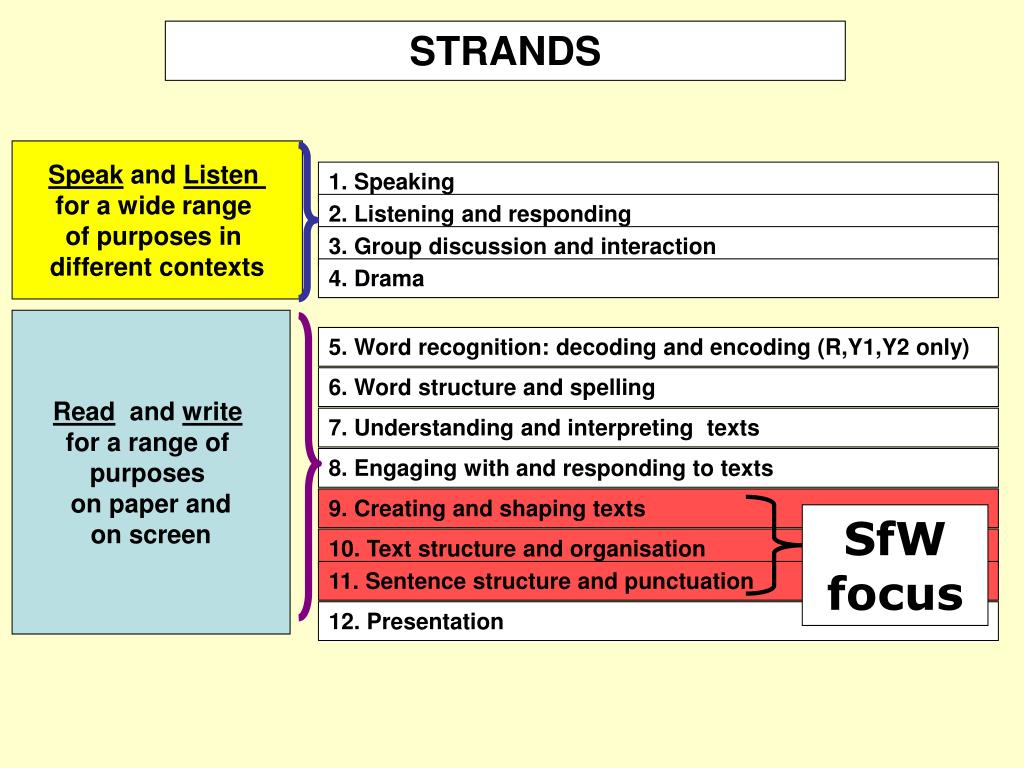 STRANDS

Speak and Listen for a wide range of purposes in different contexts

1. Speaking
2. Listening and responding
3. Group discussion and interaction
4. Drama

Read and write for a range of purposes on paper and on screen

5. Word recognition: decoding and encoding (R,Y1,Y2 only)
6. Word structure and spelling
7. Understanding and interpreting texts
8. Engaging with and responding to texts
9. Creating and shaping texts
10. Text structure and organisation
11. Sentence structure and punctuation
12. Presentation

SfW focus